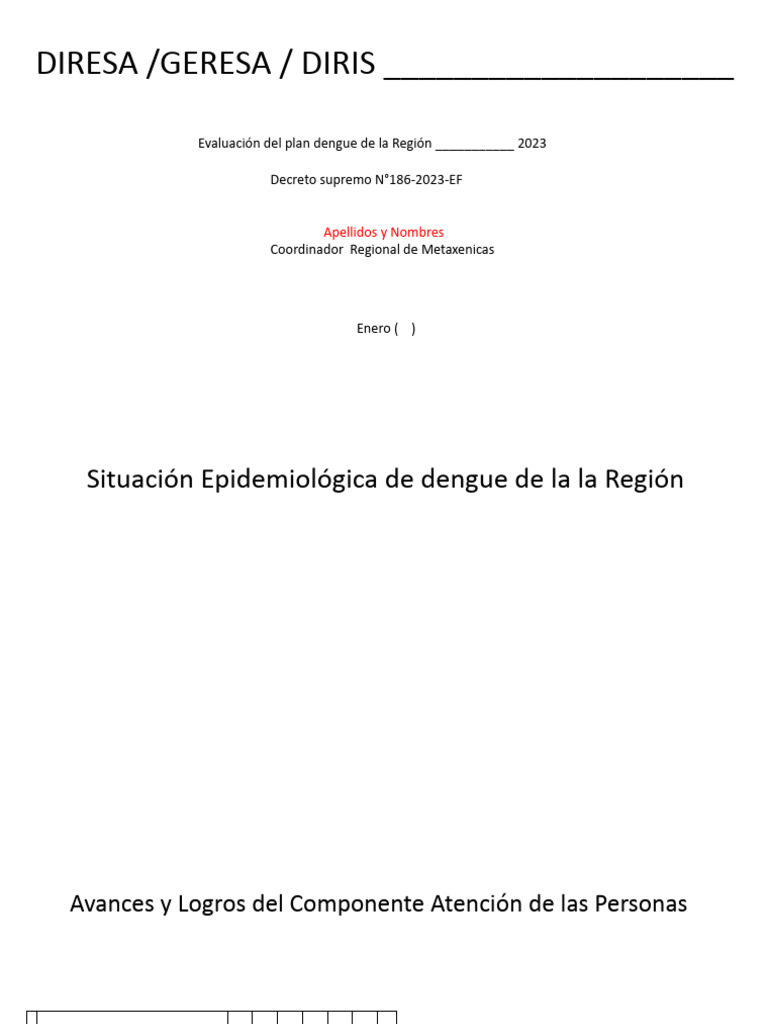 DIRESA /GERESA / DIRIS ____________________

Evaluación del plan dengue de la Región ___________ 2023

Decreto supremo N°186-2023-EF

Apellidos y Nombres
Coordinador Regional de Metaxenicas

Enero ( )

Situación Epidemiológica de dengue de la la Región

Avances y Logros del Componente Atención de las Personas